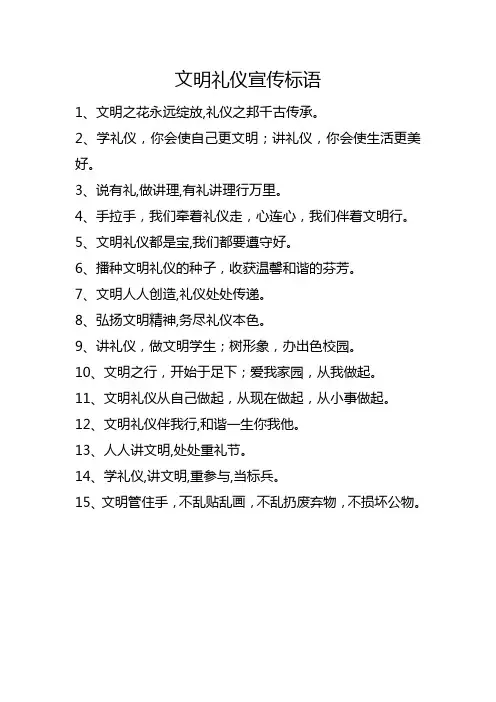 文明礼仪宣传标语

1、文明之花永远绽放,礼仪之邦千古传承。

2、学礼仪，你会使自己更文明；讲礼仪，你会使生活更美好。

3、说有礼,做讲理,有礼讲理行万里。

4、手拉手，我们牵着礼仪走，心连心，我们伴着文明行。

5、文明礼仪都是宝,我们都要遵守好。

6、播种文明礼仪的种子，收获温馨和谐的芬芳。

7、文明人人创造,礼仪处处传递。

8、弘扬文明精神,务尽礼仪本色。

9、讲礼仪，做文明学生；树形象，办出色校园。

10、文明之行，开始于足下；爱我家园，从我做起。

11、文明礼仪从自己做起，从现在做起，从小事做起。

12、文明礼仪伴我行,和谐一生你我他。

13、人人讲文明,处处重礼节。

14、学礼仪,讲文明,重参与,当标兵。

15、文明管住手，不乱贴乱画，不乱扔废弃物，不损坏公物。